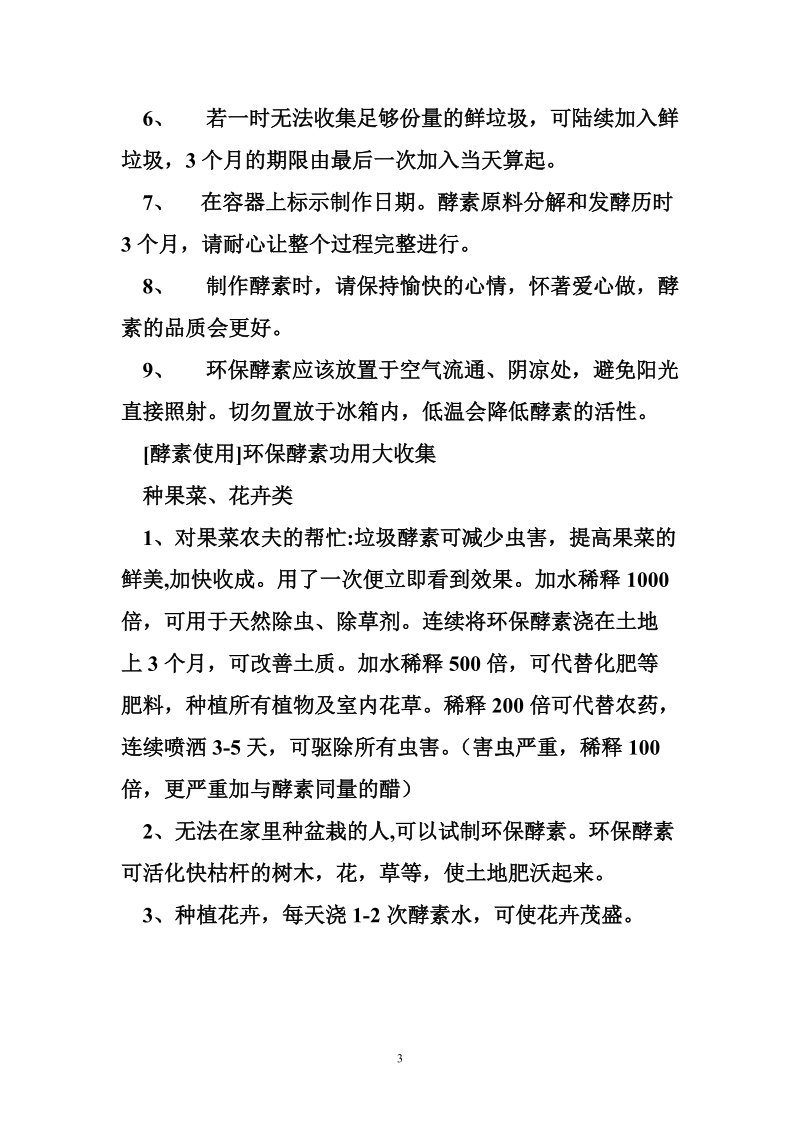 6、 若一时无法收集足够份量的鲜垃圾，可陆续加入鲜垃圾，3 个月的期限由最后一次加入当天算起。

7、 在容器上标示制作日期。酵素原料分解和发酵历时 3 个月，请耐心让整个过程完整进行。

8、 制作酵素时，请保持愉快的心情，怀著爱心做，酵素的品质会更好。

9、 环保酵素应该放置于空气流通、阴凉处，避免阳光直接照射。切勿置放于冰箱内，低温会降低酵素的活性。

[酵素使用]环保酵素功用大收集

种果菜、花卉类

1、对果菜农夫的帮忙:垃圾酵素可减少虫害，提高果菜的鲜美,加快收成。用了一次便立即看到效果。加水稀释 1000 倍，可用于天然除虫、除草剂。连续将环保酵素浇在土地上 3 个月，可改善土质。加水稀释 500 倍，可代替化肥等肥料，种植所有植物及室内花草。稀释 200 倍可代替农药，连续喷洒 3-5 天，可驱除所有虫害。（害虫严重，稀释 100 倍，更严重加与酵素同量的醋）

2、无法在家里种盆栽的人,可以试制环保酵素。环保酵素可活化快枯杆的树木，花，草等，使土地肥沃起来。

3、种植花卉，每天浇 1-2 次酵素水，可使花卉茂盛。

3